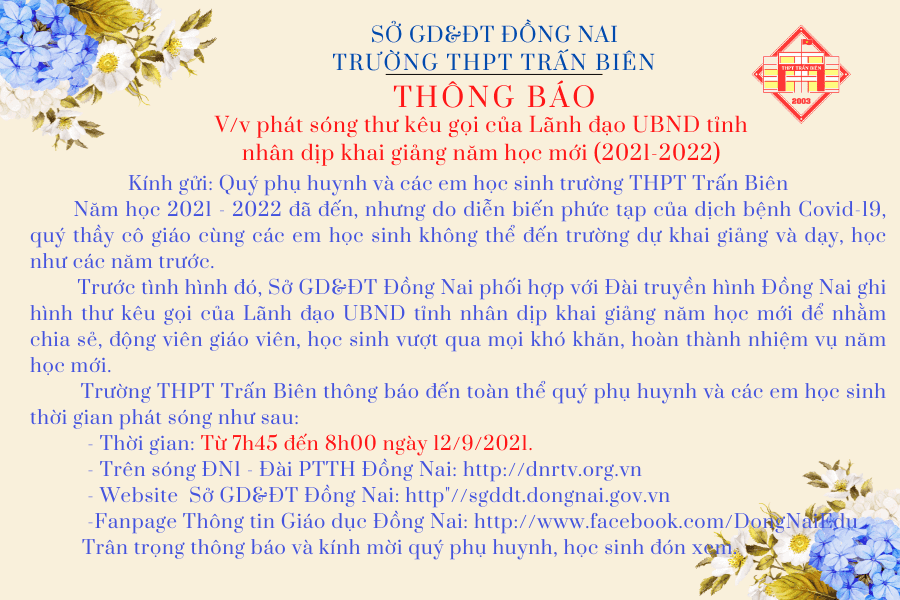 SỞ GD&ĐT ĐỒNG NAI
TRƯỜNG THPT TRẤN BIÊN

THPT TRẤN BIÊN
2003

THÔNG BÁO
V/v phát sóng thư kêu gọi của Lãnh đạo UBND tỉnh nhân dịp khai giảng năm học mới (2021-2022)

Kính gửi: Quý phụ huynh và các em học sinh trường THPT Trấn Biên

Năm học 2021 - 2022 đã đến, nhưng do diễn biến phức tạp của dịch bệnh Covid-19, quý thầy cô giáo cùng các em học sinh không thể đến trường dự khai giảng và dạy, học như các năm trước.

Trước tình hình đó, Sở GD&ĐT Đồng Nai phối hợp với Đài truyền hình Đồng Nai ghi hình thư kêu gọi của Lãnh đạo UBND tỉnh nhân dịp khai giảng năm học mới để nhằm chia sẻ, động viên giáo viên, học sinh vượt qua mọi khó khăn, hoàn thành nhiệm vụ năm học mới.

Trường THPT Trấn Biên thông báo đến toàn thể quý phụ huynh và các em học sinh thời gian phát sóng như sau:

- Thời gian: Từ 7h45 đến 8h00 ngày 12/9/2021.
- Trên sóng ĐN1 - Đài PTTH Đồng Nai: http://dnrtv.org.vn
- Website Sở GD&ĐT Đồng Nai: http"//sgddt.dongnai.gov.vn
-Fanpage Thông tin Giáo dục Đồng Nai: http://www.facebook.com/DongNaiEdu

Trân trọng thông báo và kính mời quý phụ huynh, học sinh đón xem.